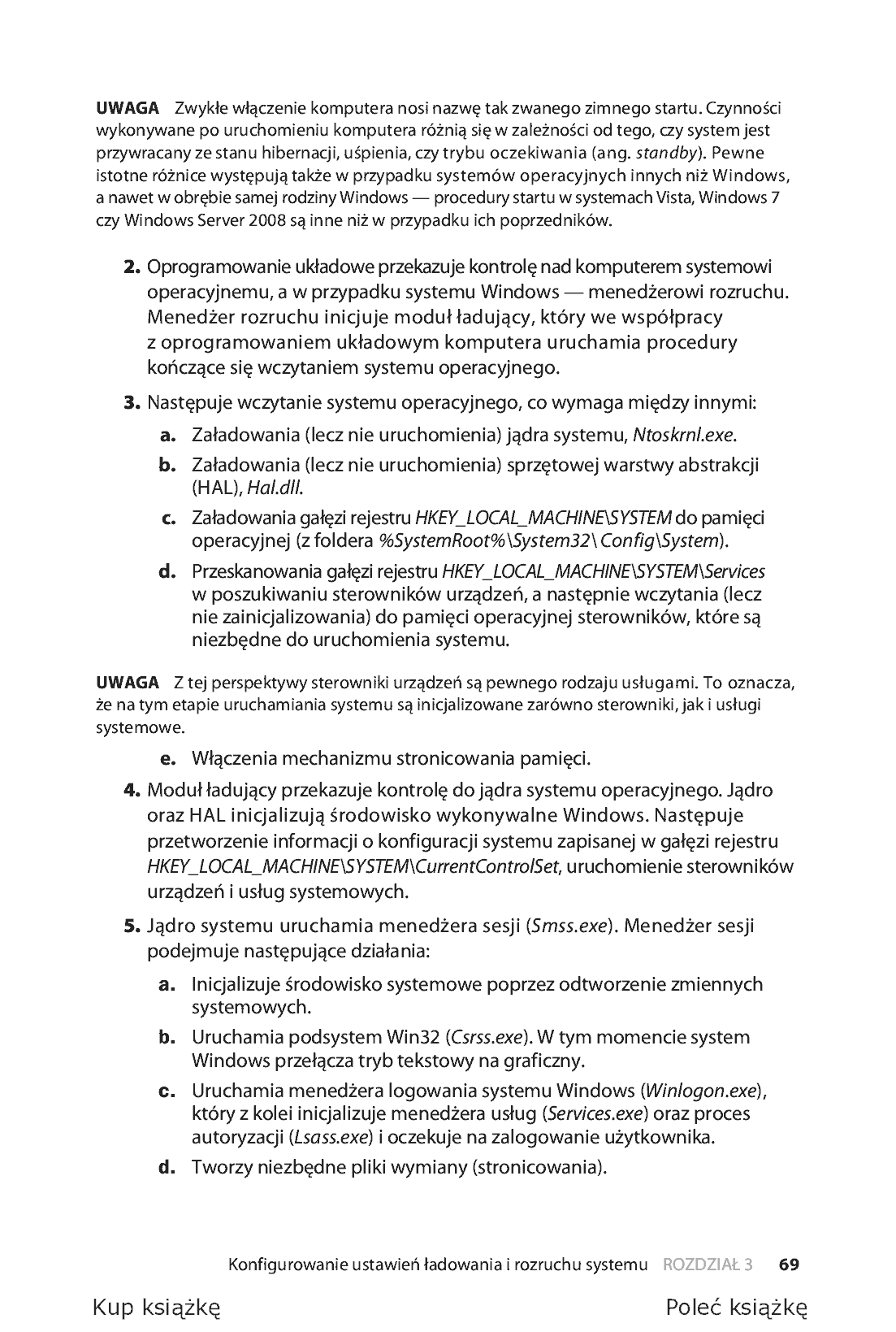 UWAGA Zwykłe włączenie komputera nosi nazwę tak zwanego zimnego startu. Czynności wykonywane po uruchomieniu komputera różnią się w zależności od tego, czy system jest przywracany ze stanu hibernacji, uśpienia, czy trybu oczekiwania (ang. standby). Pewne istotne różnice występują także w przypadku systemów operacyjnych innych niż Windows, a nawet w obrębie samej rodziny Windows — procedury startu w systemach Vista, Windows 7 czy Windows Server 2008 są inne niż w przypadku ich poprzedników.

2. Oprogramowanie układowe przekazuje kontrolę nad komputerem systemowi operacyjnemu, a w przypadku systemu Windows — menedżerowi rozruchu. Menedżer rozruchu inicjuje moduł ładujący, który we współpracy z oprogramowaniem układowym komputera uruchamia procedury kończące się wczytaniem systemu operacyjnego.

3. Następuje wczytanie systemu operacyjnego, co wymaga między innymi:

a. Załadowania (lecz nie uruchomienia) jądra systemu, Ntoskrnl.exe.

b. Załadowania (lecz nie uruchomienia) sprzętowej warstwy abstrakcji (HAL), Hal.dll.

c. Załadowania gałęzi rejestru HKEY_LOCAL_MACHINE\SYSTEM do pamięci operacyjnej (z foldera %SystemRoot%\System32\ Config\System).

d. Przeskanowania gałęzi rejestru HKEY_LOCAL_MACHINE\SYSTEM\Services w poszukiwaniu sterowników urządzeń, a następnie wczytania (lecz nie zainicjalizowania) do pamięci operacyjnej sterowników, które są niezbędne do uruchomienia systemu.

UWAGA Z tej perspektywy sterowniki urządzeń są pewnego rodzaju usługami. To oznacza, że na tym etapie uruchamiania systemu są inicjalizowane zarówno sterowniki, jak i usługi systemowe.

e. Włączenia mechanizmu stronicowania pamięci.

4. Moduł ładujący przekazuje kontrolę do jądra systemu operacyjnego. Jądro oraz HAL inicjalizują środowisko wykonywalne Windows. Następuje przetworzenie informacji o konfiguracji systemu zapisanej w gałęzi rejestru HKEY_LOCAL_MACHINE\SYSTEM\CurrentControlSet, uruchomienie sterowników urządzeń i usług systemowych.

5. Jądro systemu uruchamia menedżera sesji (Smss.exe). Menedżer sesji podejmuje następujące działania:

a. Inicjalizuje środowisko systemowe poprzez odtworzenie zmiennych systemowych.

b. Uruchamia podsystem Win32 (Csrss.exe). W tym momencie system Windows przełącza tryb tekstowy na graficzny.

c. Uruchamia menedżera logowania systemu Windows (Winlogon.exe), który z kolei inicjalizuje menedżera usług (Services.exe) oraz proces autoryzacji (Lsass.exe) i oczekuje na zalogowanie użytkownika.

d. Tworzy niezbędne pliki wymiany (stronicowania).

Konfigurowanie ustawień ładowania i rozruchu systemu ROZDZIAŁ 3 69

Kup książkę Poleć książkę